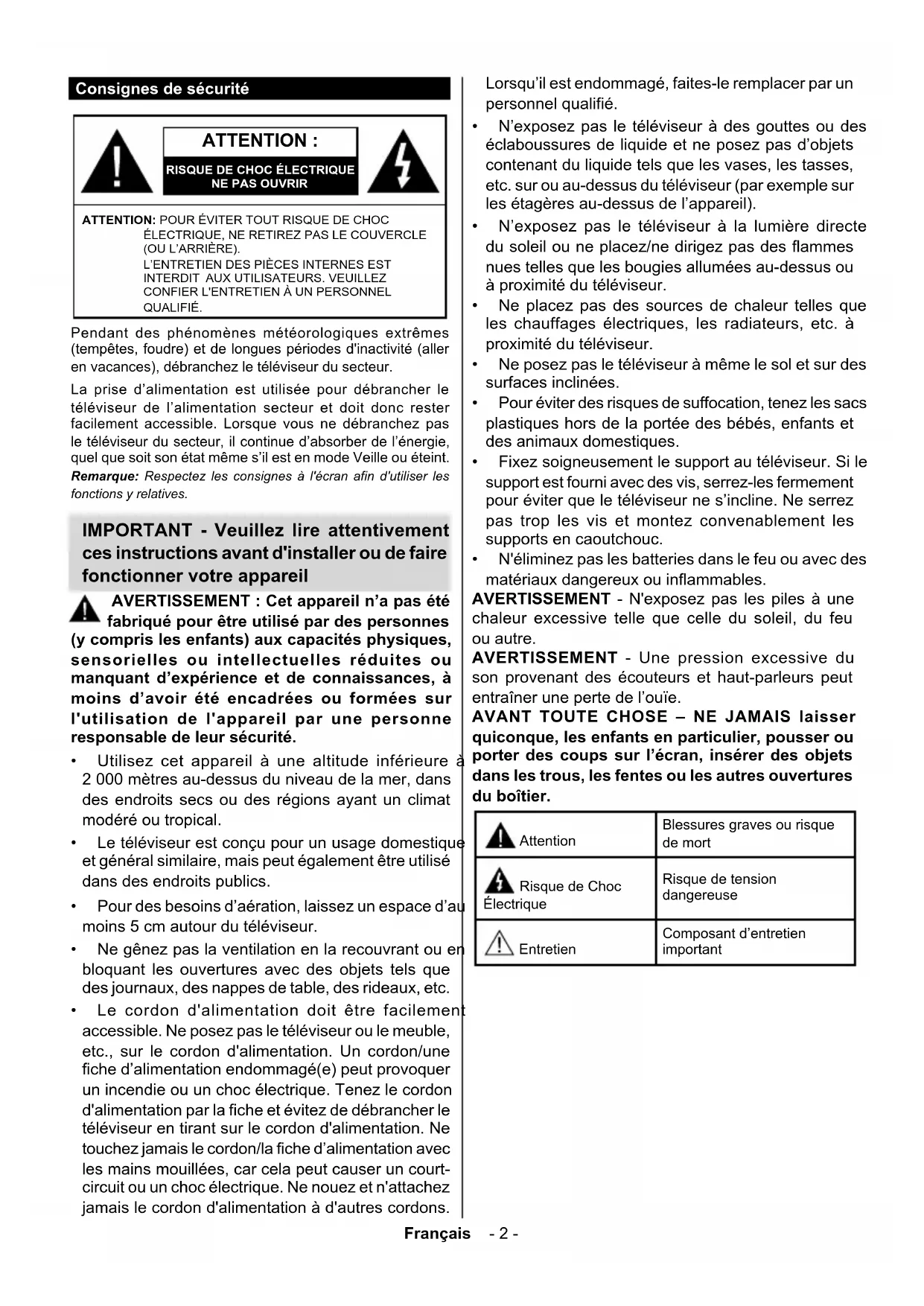 Consignes de sécurité

ATTENTION :
RISQUE DE CHOC ÉLECTRIQUE
NE PAS OUVRIR

ATTENTION: POUR ÉVITER TOUT RISQUE DE CHOC ÉLECTRIQUE, NE RETIREZ PAS LE COUVERCLE (OU L'ARRIÈRE).
L'ENTRETIEN DES PIÈCES INTERNES EST INTERDIT AUX UTILISATEURS. VEUILLEZ CONFIER L'ENTRETIEN À UN PERSONNEL QUALIFIÉ.

Pendant des phénomènes météorologiques extrêmes (tempêtes, foudre) et de longues périodes d'inactivité (aller en vacances), débranchez le téléviseur du secteur.

La prise d'alimentation est utilisée pour débrancher le téléviseur de l'alimentation secteur et doit donc rester facilement accessible. Lorsque vous ne débranchez pas le téléviseur du secteur, il continue d'absorber de l'énergie, quel que soit son état même s'il est en mode Veille ou éteint.
Remarque: Respectez les consignes à l'écran afin d'utiliser les fonctions y relatives.

IMPORTANT - Veuillez lire attentivement ces instructions avant d'installer ou de faire fonctionner votre appareil

AVERTISSEMENT : Cet appareil n'a pas été fabriqué pour être utilisé par des personnes (y compris les enfants) aux capacités physiques, sensorielles ou intellectuelles réduites ou manquant d'expérience et de connaissances, à moins d'avoir été encadrées ou formées sur l'utilisation de l'appareil par une personne responsable de leur sécurité.

• Utilisez cet appareil à une altitude inférieure à 2 000 mètres au-dessus du niveau de la mer, dans des endroits secs ou des régions ayant un climat modéré ou tropical.
• Le téléviseur est conçu pour un usage domestique et général similaire, mais peut également être utilisé dans des endroits publics.
• Pour des besoins d'aération, laissez un espace d'au moins 5 cm autour du téléviseur.
• Ne gênez pas la ventilation en la recouvrant ou en bloquant les ouvertures avec des objets tels que des journaux, des nappes de table, des rideaux, etc.
• Le cordon d'alimentation doit être facilement accessible. Ne posez pas le téléviseur ou le meuble, etc., sur le cordon d'alimentation. Un cordon/une fiche d'alimentation endommagé(e) peut provoquer un incendie ou un choc électrique. Tenez le cordon d'alimentation par la fiche et évitez de débrancher le téléviseur en tirant sur le cordon d'alimentation. Ne touchez jamais le cordon/la fiche d'alimentation avec les mains mouillées, car cela peut causer un court-circuit ou un choc électrique. Ne nouez et n'attachez jamais le cordon d'alimentation à d'autres cordons. Lorsqu'il est endommagé, faites-le remplacer par un personnel qualifié.
• N'exposez pas le téléviseur à des gouttes ou des éclaboussures de liquide et ne posez pas d'objets contenant du liquide tels que les vases, les tasses, etc. sur ou au-dessus du téléviseur (par exemple sur les étagères au-dessus de l'appareil).
• N'exposez pas le téléviseur à la lumière directe du soleil ou ne placez/ne dirigez pas des flammes nues telles que les bougies allumées au-dessus ou à proximité du téléviseur.
• Ne placez pas des sources de chaleur telles que les chauffages électriques, les radiateurs, etc. à proximité du téléviseur.
• Ne posez pas le téléviseur à même le sol et sur des surfaces inclinées.
• Pour éviter des risques de suffocation, tenez les sacs plastiques hors de la portée des bébés, enfants et des animaux domestiques.
• Fixez soigneusement le support au téléviseur. Si le support est fourni avec des vis, serrez-les fermement pour éviter que le téléviseur ne s'incline. Ne serrez pas trop les vis et montez convenablement les supports en caoutchouc.
• N'éliminez pas les batteries dans le feu ou avec des matériaux dangereux ou inflammables.

AVERTISSEMENT - N'exposez pas les piles à une chaleur excessive telle que celle du soleil, du feu ou autre.
AVERTISSEMENT - Une pression excessive du son provenant des écouteurs et haut-parleurs peut entraîner une perte de l'ouïe.
AVANT TOUTE CHOSE – NE JAMAIS laisser quiconque, les enfants en particulier, pousser ou porter des coups sur l'écran, insérer des objets dans les trous, les fentes ou les autres ouvertures du boîtier.

| Attention | Blessures graves ou risque de mort |
|---|---|
| Risque de Choc Électrique | Risque de tension dangereuse |
| Entretien | Composant d'entretien important |

Français - 2 -